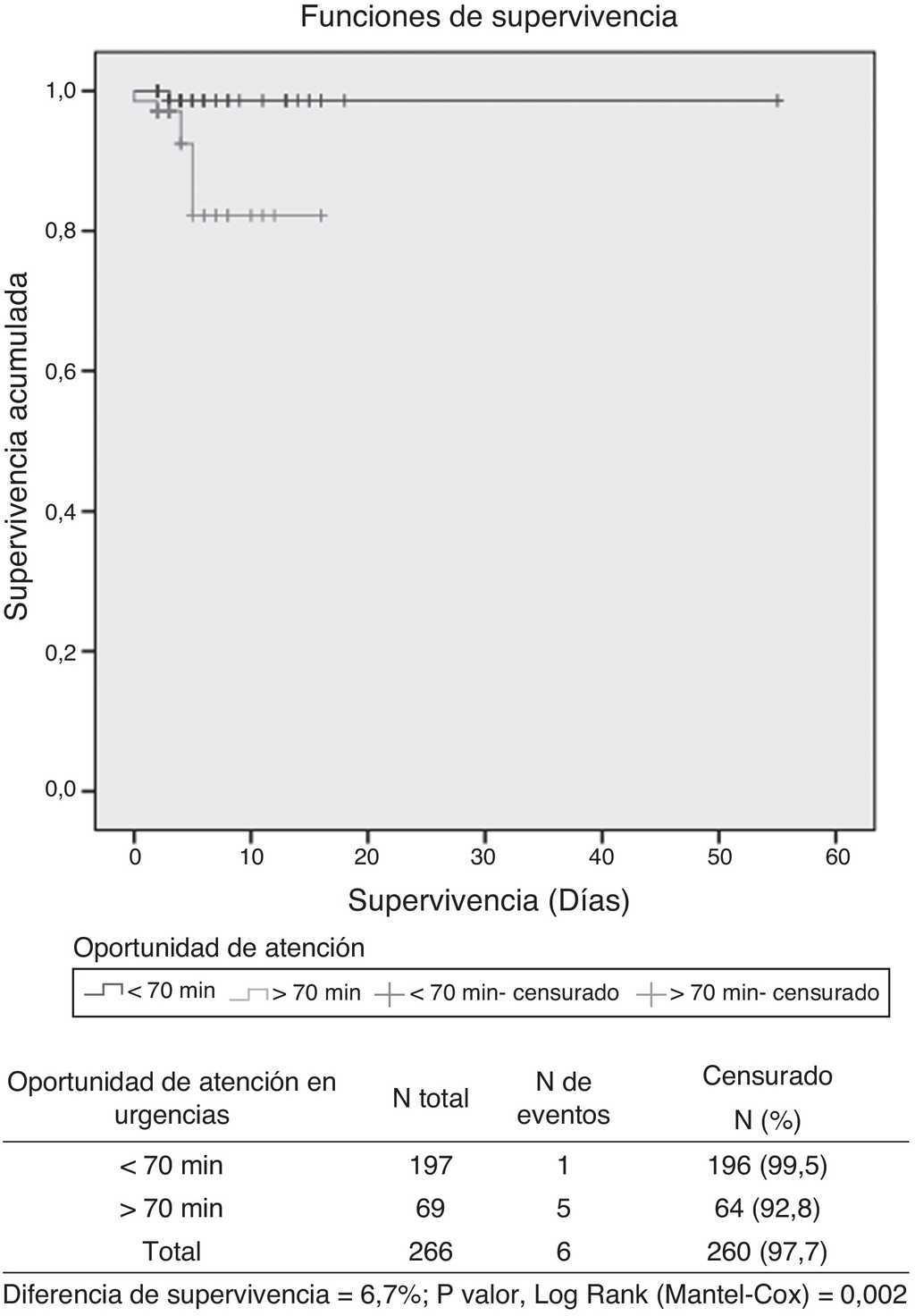 Funciones de supervivencia

Supervivencia acumulada

1,0
0,8
0,6
0,4
0,2
0,0

0 10 20 30 40 50 60

Supervivencia (Días)

Oportunidad de atención

< 70 min > 70 min < 70 min- censurado > 70 min- censurado

| Oportunidad de atención en urgencias | N total | N de eventos | Censurado N (%) |
|---|---|---|---|
| < 70 min | 197 | 1 | 196 (99,5) |
| > 70 min | 69 | 5 | 64 (92,8) |
| Total | 266 | 6 | 260 (97,7) |

Diferencia de supervivencia = 6,7%; P valor, Log Rank (Mantel-Cox) = 0,002